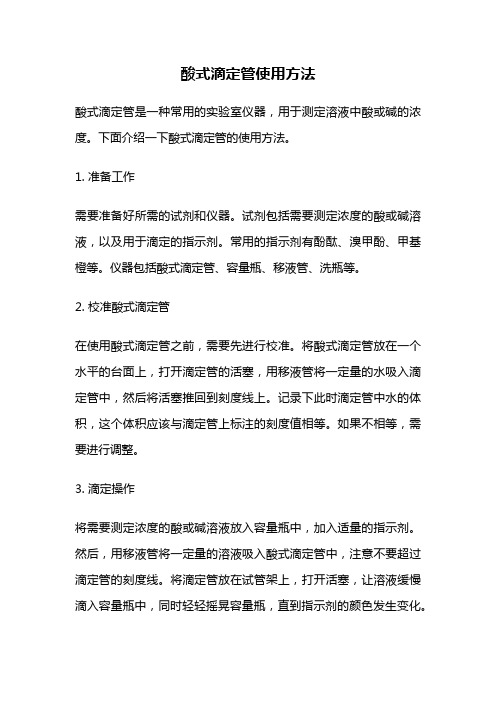 酸式滴定管使用方法

酸式滴定管是一种常用的实验室仪器，用于测定溶液中酸或碱的浓度。下面介绍一下酸式滴定管的使用方法。

1. 准备工作

需要准备好所需的试剂和仪器。试剂包括需要测定浓度的酸或碱溶液，以及用于滴定的指示剂。常用的指示剂有酚酞、溴甲酚、甲基橙等。仪器包括酸式滴定管、容量瓶、移液管、洗瓶等。

2. 校准酸式滴定管

在使用酸式滴定管之前，需要先进行校准。将酸式滴定管放在一个水平的台面上，打开滴定管的活塞，用移液管将一定量的水吸入滴定管中，然后将活塞推回到刻度线上。记录下此时滴定管中水的体积，这个体积应该与滴定管上标注的刻度值相等。如果不相等，需要进行调整。

3. 滴定操作

将需要测定浓度的酸或碱溶液放入容量瓶中，加入适量的指示剂。然后，用移液管将一定量的溶液吸入酸式滴定管中，注意不要超过滴定管的刻度线。将滴定管放在试管架上，打开活塞，让溶液缓慢滴入容量瓶中，同时轻轻摇晃容量瓶，直到指示剂的颜色发生变化。